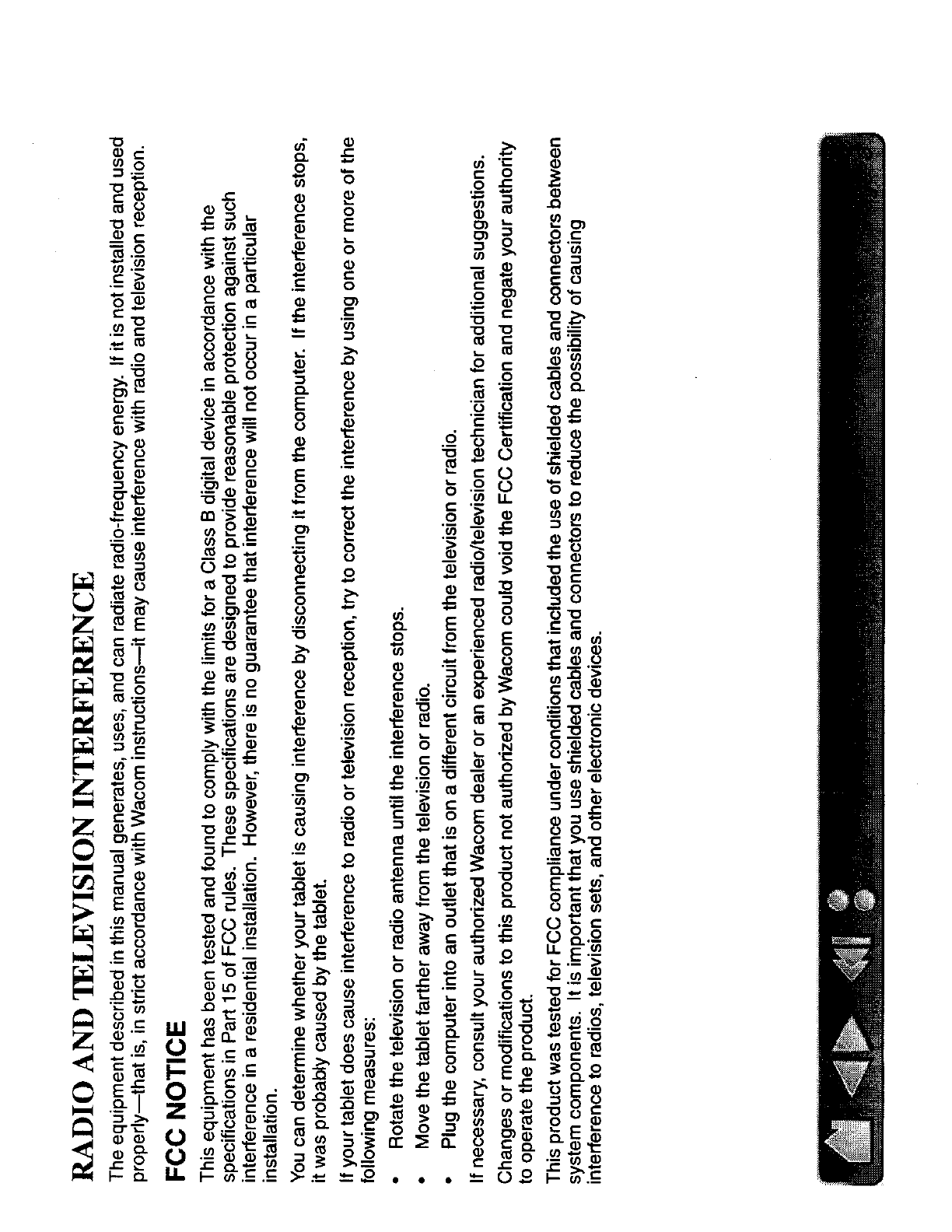 RADIO AND TELEVISION INTERFERENCE

The equipment described in this manual generates, uses, and can radiate radio-frequency energy. If it is not installed and used properly—that is, in strict accordance with Wacom instructions—it may cause interference with radio and television reception.

FCC NOTICE

This equipment has been tested and found to comply with the limits for a Class B digital device in accordance with the specifications in Part 15 of FCC rules. These specifications are designed to provide reasonable protection against such interference in a residential installation. However, there is no guarantee that interference will not occur in a particular installation.

You can determine whether your tablet is causing interference by disconnecting it from the computer. If the interference stops, it was probably caused by the tablet.

If your tablet does cause interference to radio or television reception, try to correct the interference by using one or more of the following measures:

• Rotate the television or radio antenna until the interference stops.

• Move the tablet farther away from the television or radio.

• Plug the computer into an outlet that is on a different circuit from the television or radio.

If necessary, consult your authorized Wacom dealer or an experienced radio/television technician for additional suggestions.

Changes or modifications to this product not authorized by Wacom could void the FCC Certification and negate your authority to operate the product.

This product was tested for FCC compliance under conditions that included the use of shielded cables and connectors between system components. It is important that you use shielded cables and connectors to reduce the possibility of causing interference to radios, television sets, and other electronic devices.